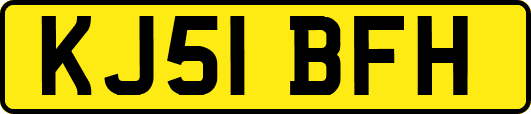 KJ51 BFH